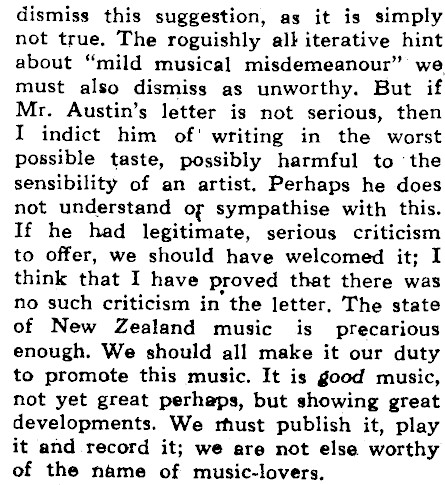 dismiss this suggestion, as it is simply not true. The roguishly alliterative hint about "mild musical misdemeanour" we must also dismiss as unworthy. But if Mr. Austin's letter is not serious, then I indict him of writing in the worst possible taste, possibly harmful to the sensibility of an artist. Perhaps he does not understand or sympathise with this. If he had legitimate, serious criticism to offer, we should have welcomed it; I think that I have proved that there was no such criticism in the letter. The state of New Zealand music is precarious enough. We should all make it our duty to promote this music. It is good music, not yet great perhaps, but showing great developments. We must publish it, play it and record it; we are not else worthy of the name of music-lovers.